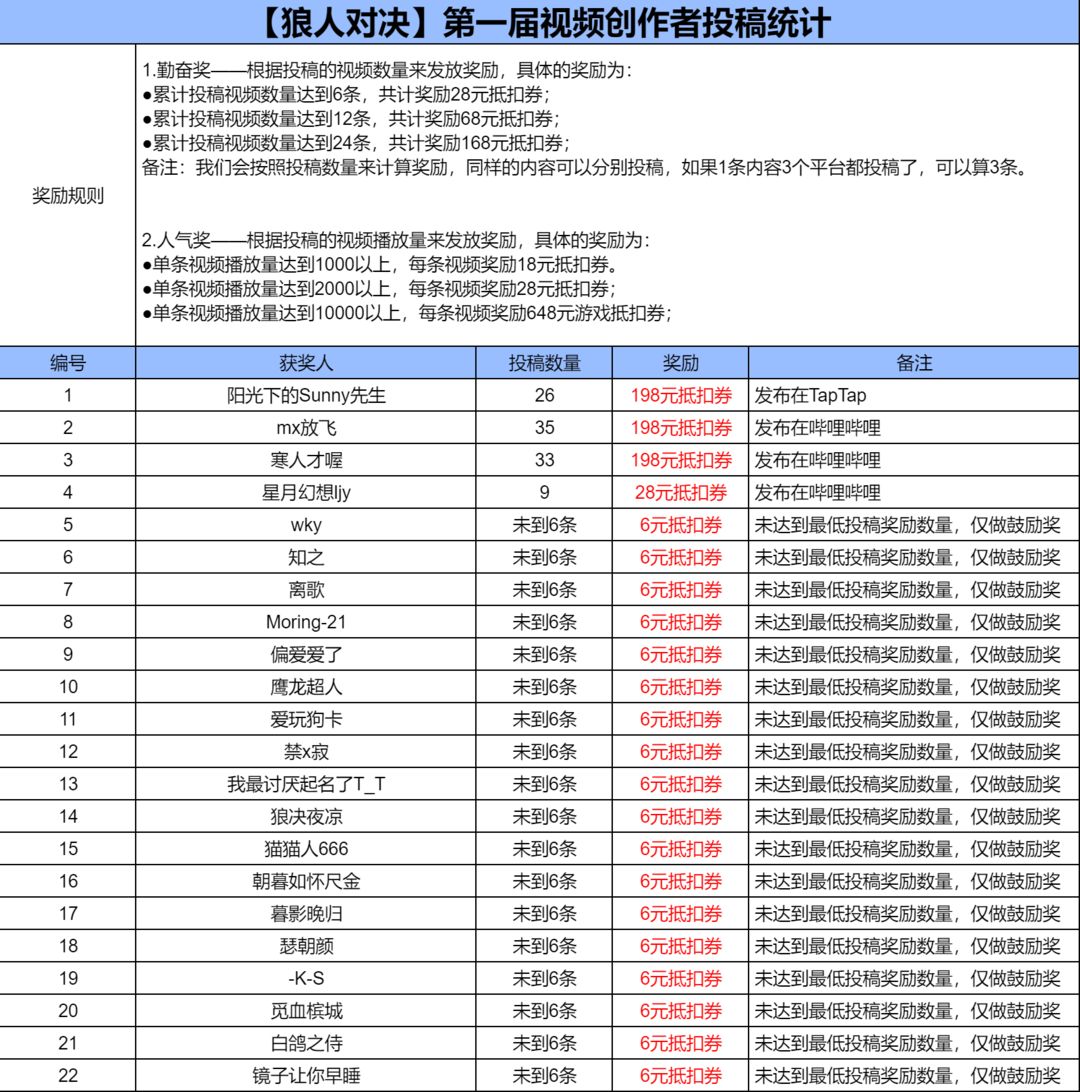 【狼人对决】第一届视频创作者投稿统计

奖励规则

1.勤奋奖——根据投稿的视频数量来发放奖励，具体的奖励为：
●累计投稿视频数量达到6条，共计奖励28元抵扣券；
●累计投稿视频数量达到12条，共计奖励68元抵扣券；
●累计投稿视频数量达到24条，共计奖励168元抵扣券；
备注：我们会按照投稿数量来计算奖励，同样的内容可以分别投稿，如果1条内容3个平台都投稿了，可以算3条。

2.人气奖——根据投稿的视频播放量来发放奖励，具体的奖励为：
●单条视频播放量达到1000以上，每条视频奖励18元抵扣券。
●单条视频播放量达到2000以上，每条视频奖励28元抵扣券；
●单条视频播放量达到10000以上，每条视频奖励648元游戏抵扣券；

| 编号 | 获奖人 | 投稿数量 | 奖励 | 备注 |
|---|---|---|---|---|
| 1 | 阳光下的Sunny先生 | 26 | 198元抵扣券 | 发布在TapTap |
| 2 | mx放飞 | 35 | 198元抵扣券 | 发布在哔哩哔哩 |
| 3 | 寒人才喔 | 33 | 198元抵扣券 | 发布在哔哩哔哩 |
| 4 | 星月幻想ljy | 9 | 28元抵扣券 | 发布在哔哩哔哩 |
| 5 | wky | 未到6条 | 6元抵扣券 | 未达到最低投稿奖励数量，仅做鼓励奖 |
| 6 | 知之 | 未到6条 | 6元抵扣券 | 未达到最低投稿奖励数量，仅做鼓励奖 |
| 7 | 离歌 | 未到6条 | 6元抵扣券 | 未达到最低投稿奖励数量，仅做鼓励奖 |
| 8 | Moring-21 | 未到6条 | 6元抵扣券 | 未达到最低投稿奖励数量，仅做鼓励奖 |
| 9 | 偏爱爱了 | 未到6条 | 6元抵扣券 | 未达到最低投稿奖励数量，仅做鼓励奖 |
| 10 | 鹰龙超人 | 未到6条 | 6元抵扣券 | 未达到最低投稿奖励数量，仅做鼓励奖 |
| 11 | 爱玩狗卡 | 未到6条 | 6元抵扣券 | 未达到最低投稿奖励数量，仅做鼓励奖 |
| 12 | 禁x寂 | 未到6条 | 6元抵扣券 | 未达到最低投稿奖励数量，仅做鼓励奖 |
| 13 | 我最讨厌起名了T_T | 未到6条 | 6元抵扣券 | 未达到最低投稿奖励数量，仅做鼓励奖 |
| 14 | 狼决夜凉 | 未到6条 | 6元抵扣券 | 未达到最低投稿奖励数量，仅做鼓励奖 |
| 15 | 猫猫人666 | 未到6条 | 6元抵扣券 | 未达到最低投稿奖励数量，仅做鼓励奖 |
| 16 | 朝暮如怀尺金 | 未到6条 | 6元抵扣券 | 未达到最低投稿奖励数量，仅做鼓励奖 |
| 17 | 暮影晚归 | 未到6条 | 6元抵扣券 | 未达到最低投稿奖励数量，仅做鼓励奖 |
| 18 | 瑟朝颜 | 未到6条 | 6元抵扣券 | 未达到最低投稿奖励数量，仅做鼓励奖 |
| 19 | -K-S | 未到6条 | 6元抵扣券 | 未达到最低投稿奖励数量，仅做鼓励奖 |
| 20 | 觅血槟城 | 未到6条 | 6元抵扣券 | 未达到最低投稿奖励数量，仅做鼓励奖 |
| 21 | 白鸽之侍 | 未到6条 | 6元抵扣券 | 未达到最低投稿奖励数量，仅做鼓励奖 |
| 22 | 镜子让你早睡 | 未到6条 | 6元抵扣券 | 未达到最低投稿奖励数量，仅做鼓励奖 |